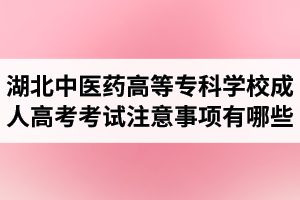 湖北中医药高等专科学校成人高考考试注意事项有哪些